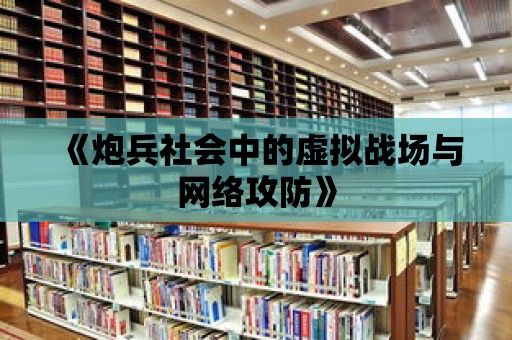 《炮兵社会中的虚拟战场与网络攻防》